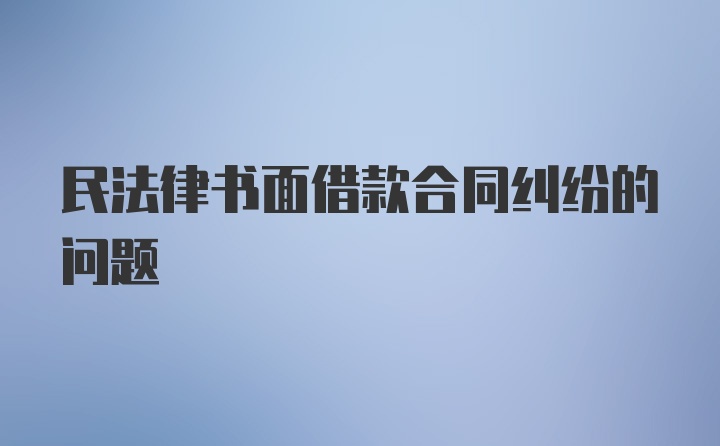 民法律书面借款合同纠纷的问题